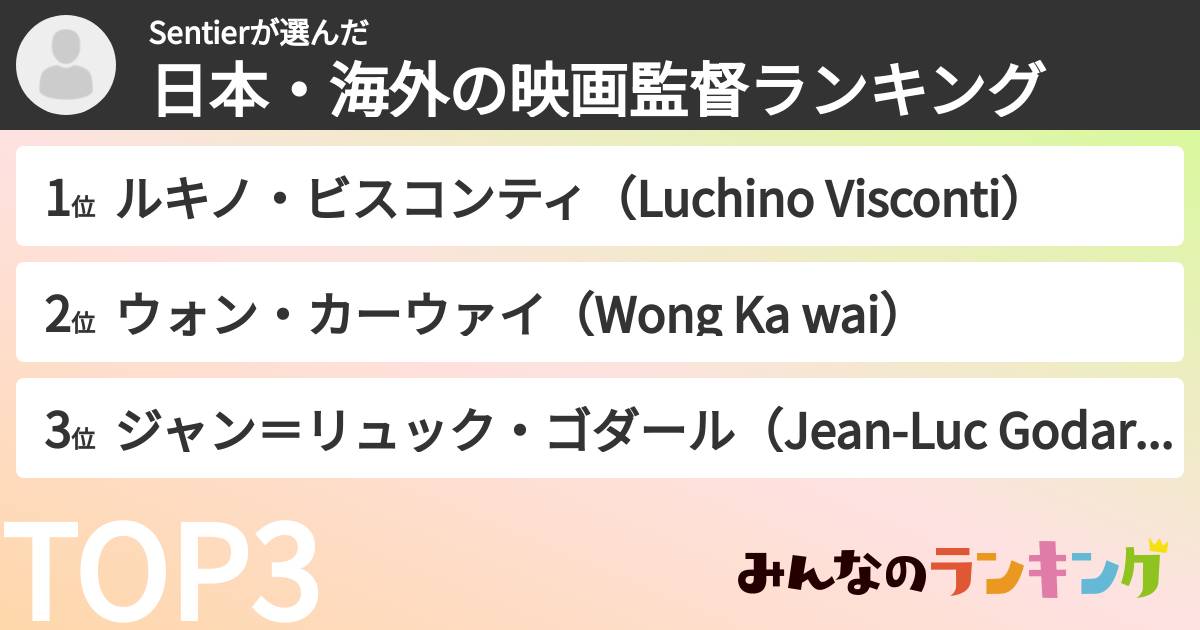 Sentierが選んだ
日本・海外の映画監督ランキング

1位 ルキノ・ビスコンティ（Luchino Visconti）

2位 ウォン・カーウァイ（Wong Ka wai）

3位 ジャン＝リュック・ゴダール（Jean-Luc Godar...

TOP3

みんなのランキング